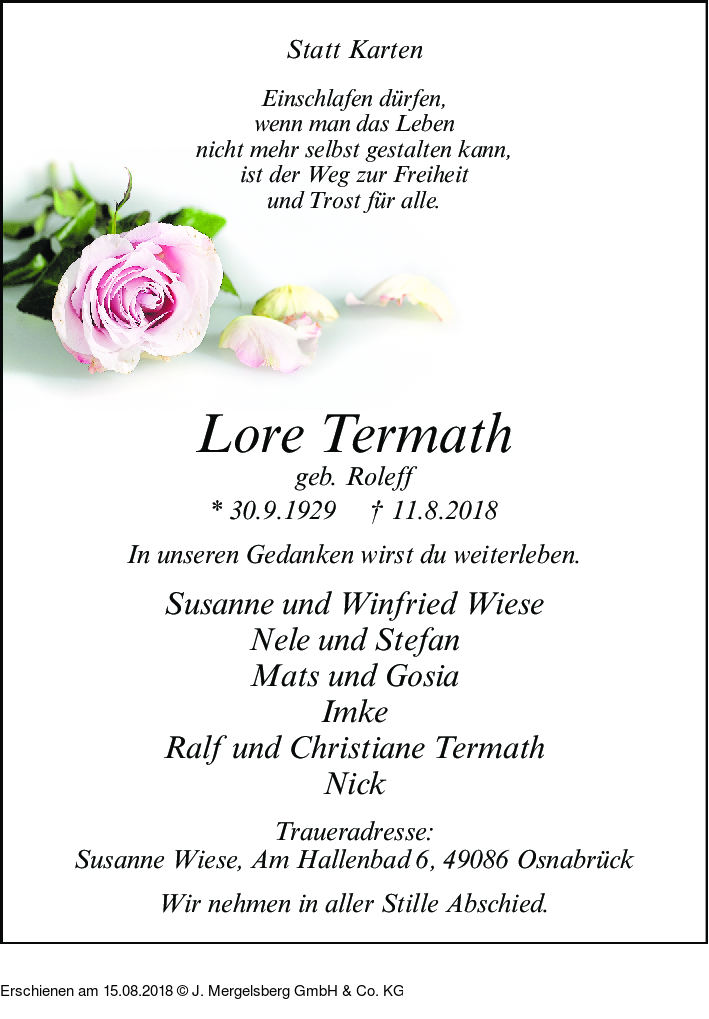 Statt Karten

Einschlafen dürfen,
wenn man das Leben
nicht mehr selbst gestalten kann,
ist der Weg zur Freiheit
und Trost für alle.

Lore Termath
geb. Roleff
* 30.9.1929 † 11.8.2018

In unseren Gedanken wirst du weiterleben.

Susanne und Winfried Wiese
Nele und Stefan
Mats und Gosia
Imke
Ralf und Christiane Termath
Nick

Traueradresse:
Susanne Wiese, Am Hallenbad 6, 49086 Osnabrück

Wir nehmen in aller Stille Abschied.

Erschienen am 15.08.2018 © J. Mergelsberg GmbH & Co. KG